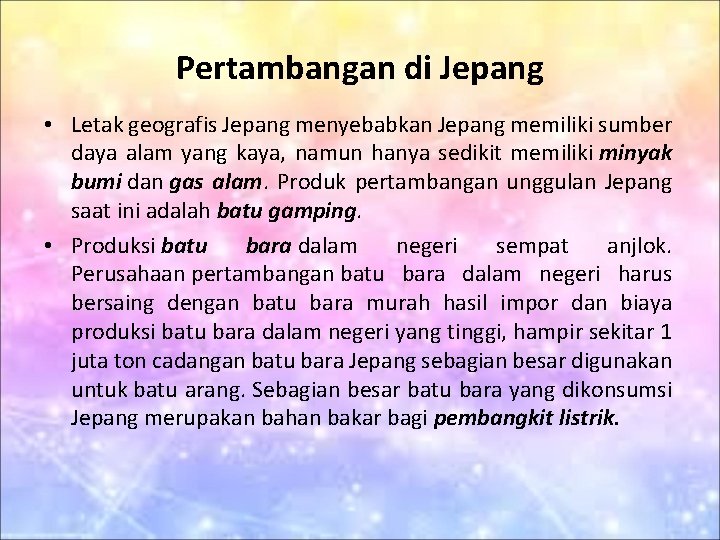 Pertambangan di Jepang

• Letak geografis Jepang menyebabkan Jepang memiliki sumber daya alam yang kaya, namun hanya sedikit memiliki minyak bumi dan gas alam. Produk pertambangan unggulan Jepang saat ini adalah batu gamping.

• Produksi batu bara dalam negeri sempat anjlok. Perusahaan pertambangan batu bara dalam negeri harus bersaing dengan batu bara murah hasil impor dan biaya produksi batu bara dalam negeri yang tinggi, hampir sekitar 1 juta ton cadangan batu bara Jepang sebagian besar digunakan untuk batu arang. Sebagian besar batu bara yang dikonsumsi Jepang merupakan bahan bakar bagi pembangkit listrik.